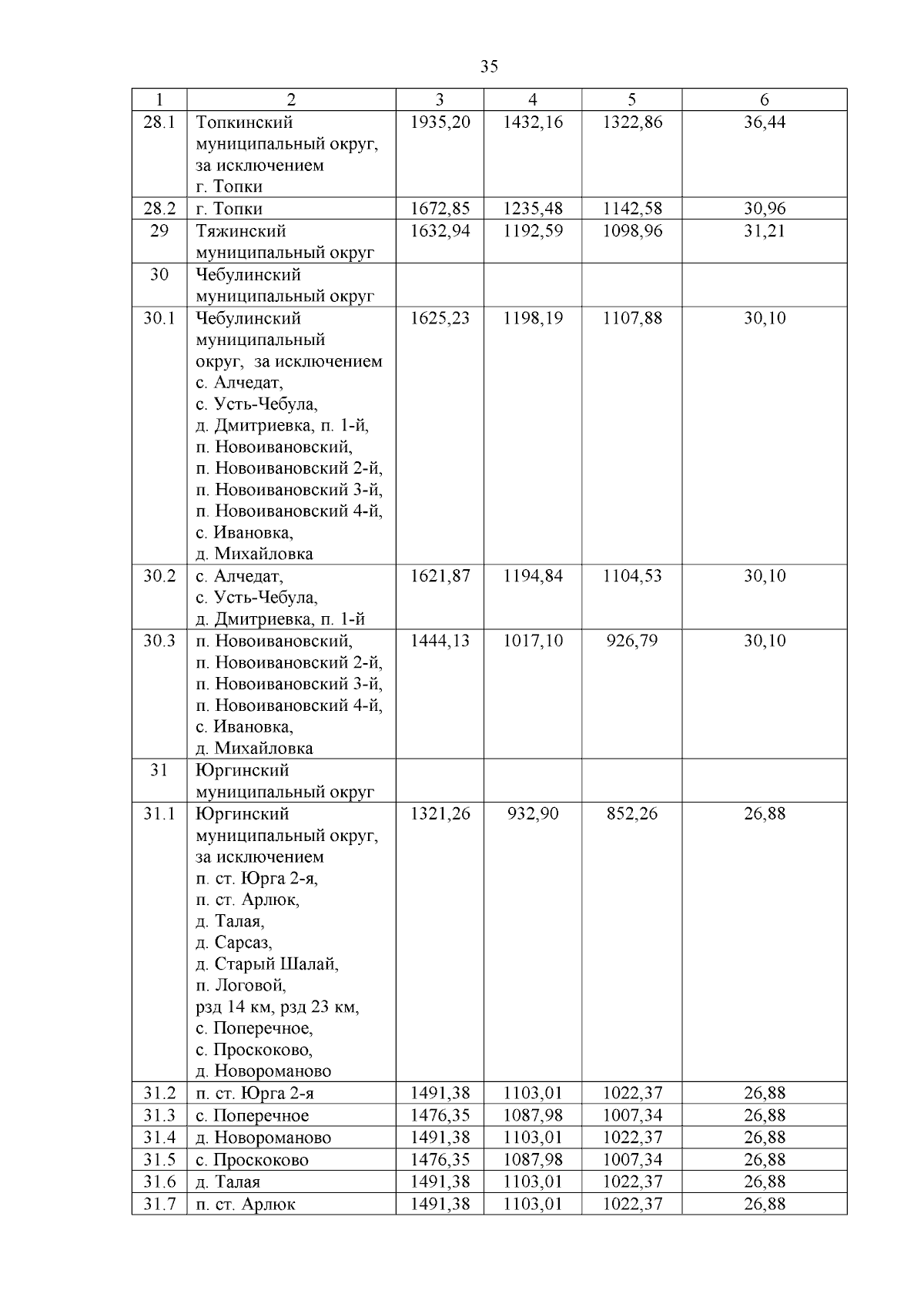 35

| 1 | 2 | 3 | 4 | 5 | 6 |
|---|---|---|---|---|---|
| 28.1 | Топкинский муниципальный округ, за исключением г. Топки | 1935,20 | 1432,16 | 1322,86 | 36,44 |
| 28.2 | г. Топки | 1672,85 | 1235,48 | 1142,58 | 30,96 |
| 29 | Тяжинский муниципальный округ | 1632,94 | 1192,59 | 1098,96 | 31,21 |
| 30 | Чебулинский муниципальный округ | | | | |
| 30.1 | Чебулинский муниципальный округ, за исключением с. Алчедат, с. Усть-Чебула, д. Дмитриевка, п. 1-й, п. Новоивановский, п. Новоивановский 2-й, п. Новоивановский 3-й, п. Новоивановский 4-й, с. Ивановка, д. Михайловка | 1625,23 | 1198,19 | 1107,88 | 30,10 |
| 30.2 | с. Алчедат, с. Усть-Чебула, д. Дмитриевка, п. 1-й | 1621,87 | 1194,84 | 1104,53 | 30,10 |
| 30.3 | п. Новоивановский, п. Новоивановский 2-й, п. Новоивановский 3-й, п. Новоивановский 4-й, с. Ивановка, д. Михайловка | 1444,13 | 1017,10 | 926,79 | 30,10 |
| 31 | Юргинский муниципальный округ | | | | |
| 31.1 | Юргинский муниципальный округ, за исключением п. ст. Юрга 2-я, п. ст. Арлюк, д. Талая, д. Сарсаз, д. Старый Шалай, п. Логовой, рзд 14 км, рзд 23 км, с. Поперечное, с. Проскоково, д. Новороманово | 1321,26 | 932,90 | 852,26 | 26,88 |
| 31.2 | п. ст. Юрга 2-я | 1491,38 | 1103,01 | 1022,37 | 26,88 |
| 31.3 | с. Поперечное | 1476,35 | 1087,98 | 1007,34 | 26,88 |
| 31.4 | д. Новороманово | 1491,38 | 1103,01 | 1022,37 | 26,88 |
| 31.5 | с. Проскоково | 1476,35 | 1087,98 | 1007,34 | 26,88 |
| 31.6 | д. Талая | 1491,38 | 1103,01 | 1022,37 | 26,88 |
| 31.7 | п. ст. Арлюк | 1491,38 | 1103,01 | 1022,37 | 26,88 |